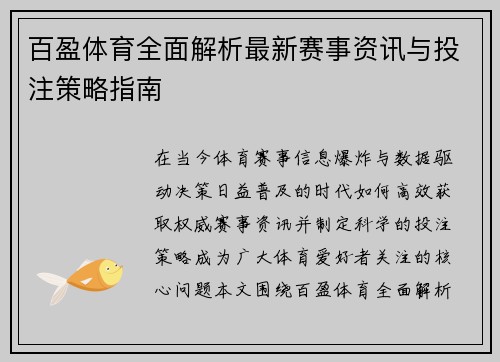 百盈体育全面解析最新赛事资讯与投注策略指南

在当今体育赛事信息爆炸与数据驱动决策日益普及的时代如何高效获取权威赛事资讯并制定科学的投注策略成为广大体育爱好者关注的核心问题本文围绕百盈体育全面解析